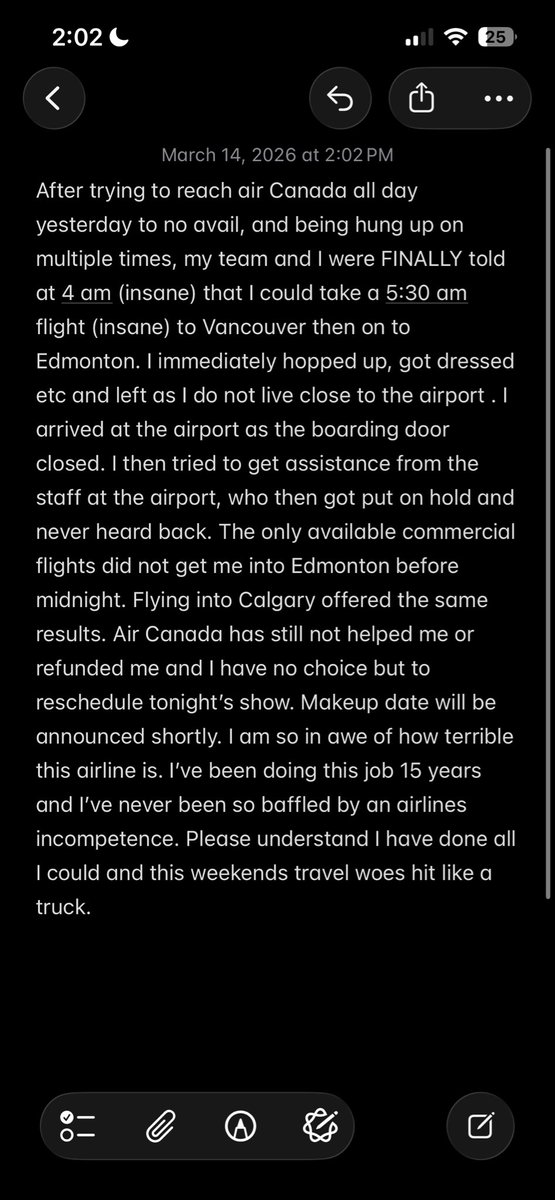 2:02

25

March 14, 2026 at 2:02 PM

After trying to reach air Canada all day yesterday to no avail, and being hung up on multiple times, my team and I were FINALLY told at 4 am (insane) that I could take a 5:30 am flight (insane) to Vancouver then on to Edmonton. I immediately hopped up, got dressed etc and left as I do not live close to the airport . I arrived at the airport as the boarding door closed. I then tried to get assistance from the staff at the airport, who then got put on hold and never heard back. The only available commercial flights did not get me into Edmonton before midnight. Flying into Calgary offered the same results. Air Canada has still not helped me or refunded me and I have no choice but to reschedule tonight's show. Makeup date will be announced shortly. I am so in awe of how terrible this airline is. I've been doing this job 15 years and I've never been so baffled by an airlines incompetence. Please understand I have done all I could and this weekends travel woes hit like a truck.